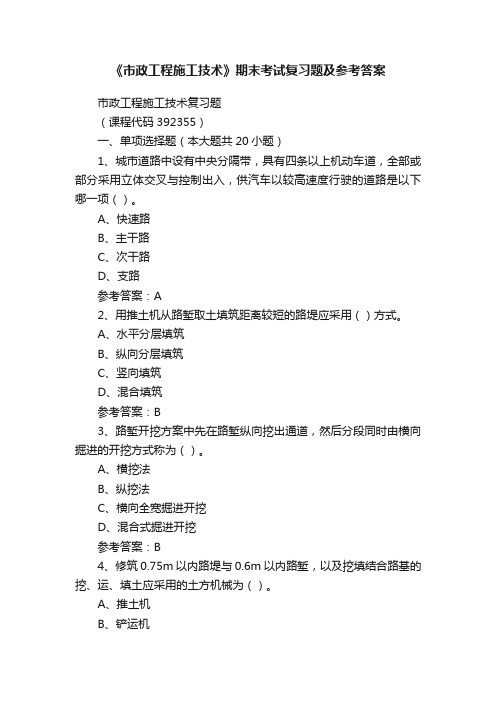 《市政工程施工技术》期末考试复习题及参考答案

市政工程施工技术复习题

（课程代码 392355）

一、单项选择题（本大题共 20 小题）

1、城市道路中设有中央分隔带，具有四条以上机动车道，全部或部分采用立体交叉与控制出入，供汽车以较高速度行驶的道路是以下哪一项（ ）。

A、快速路

B、主干路

C、次干路

D、支路

参考答案：A

2、用推土机从路堑取土填筑距离较短的路堤应采用（ ）方式。

A、水平分层填筑

B、纵向分层填筑

C、竖向填筑

D、混合填筑

参考答案：B

3、路堑开挖方案中先在路堑纵向挖出通道，然后分段同时由横向掘进的开挖方式称为（ ）。

A、横挖法

B、纵挖法

C、横向全宽掘进开挖

D、混合式掘进开挖

参考答案：B

4、修筑 0.75m 以内路堤与 0.6m 以内路堑，以及挖填结合路基的挖、运、填土应采用的土方机械为（ ）。

A、推土机

B、铲运机